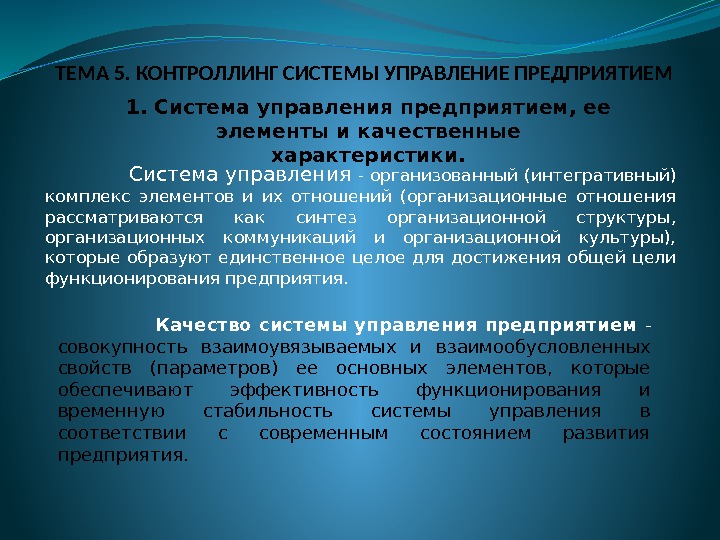 ТЕМА 5. КОНТРОЛЛИНГ СИСТЕМЫ УПРАВЛЕНИЕ ПРЕДПРИЯТИЕМ

1. Система управления предприятием, ее элементы и качественные характеристики.

Система управления - организованный (интегративный) комплекс элементов и их отношений (организационные отношения рассматриваются как синтез организационной структуры, организационных коммуникаций и организационной культуры), которые образуют единственное целое для достижения общей цели функционирования предприятия.

Качество системы управления предприятием - совокупность взаимоувязываемых и взаимообусловленных свойств (параметров) ее основных элементов, которые обеспечивают эффективность функционирования и временную стабильность системы управления в соответствии с современным состоянием развития предприятия.